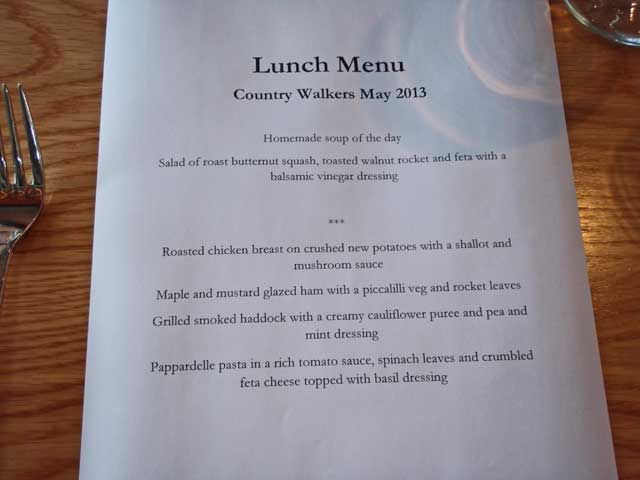 Lunch Menu

Country Walkers May 2013

Homemade soup of the day

Salad of roast butternut squash, toasted walnut rocket and feta with a balsamic vinegar dressing

***

Roasted chicken breast on crushed new potatoes with a shallot and mushroom sauce

Maple and mustard glazed ham with a piccalilli veg and rocket leaves

Grilled smoked haddock with a creamy cauliflower puree and pea and mint dressing

Pappardelle pasta in a rich tomato sauce, spinach leaves and crumbled feta cheese topped with basil dressing